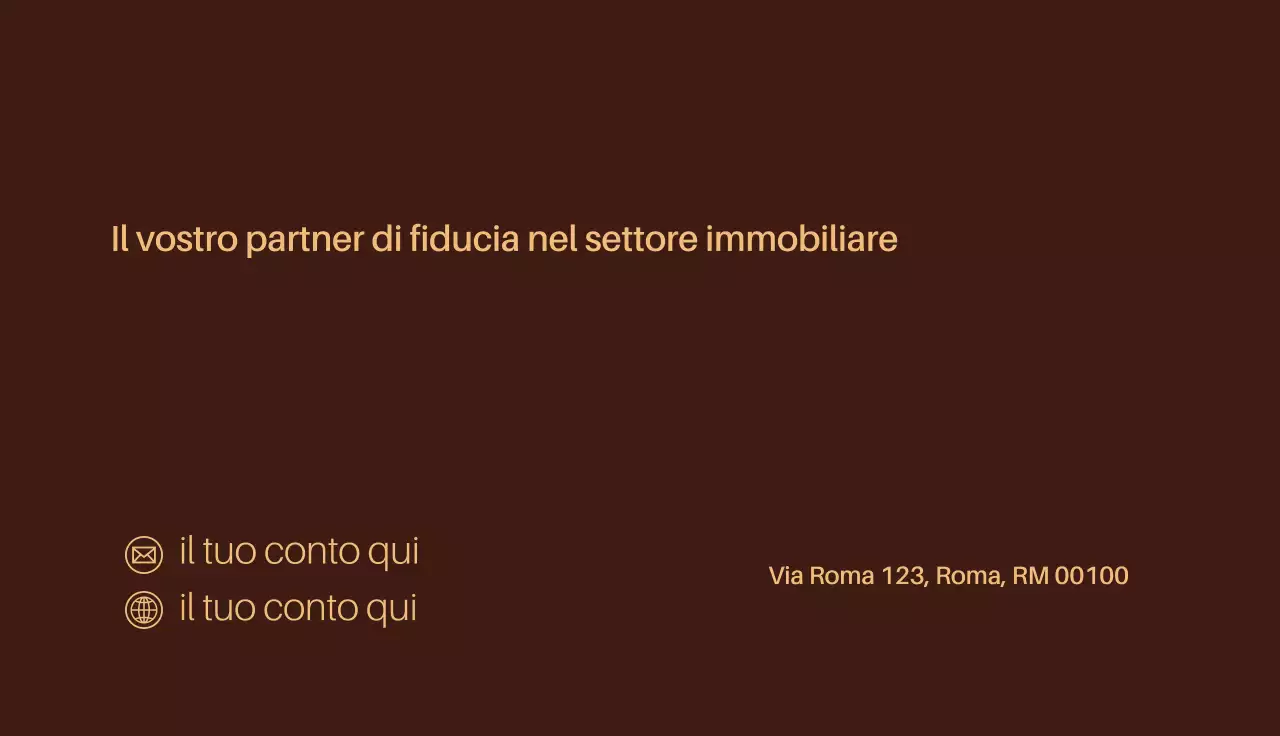 Il vostro partner di fiducia nel settore immobiliare

il tuo conto qui
il tuo conto qui

Via Roma 123, Roma, RM 00100